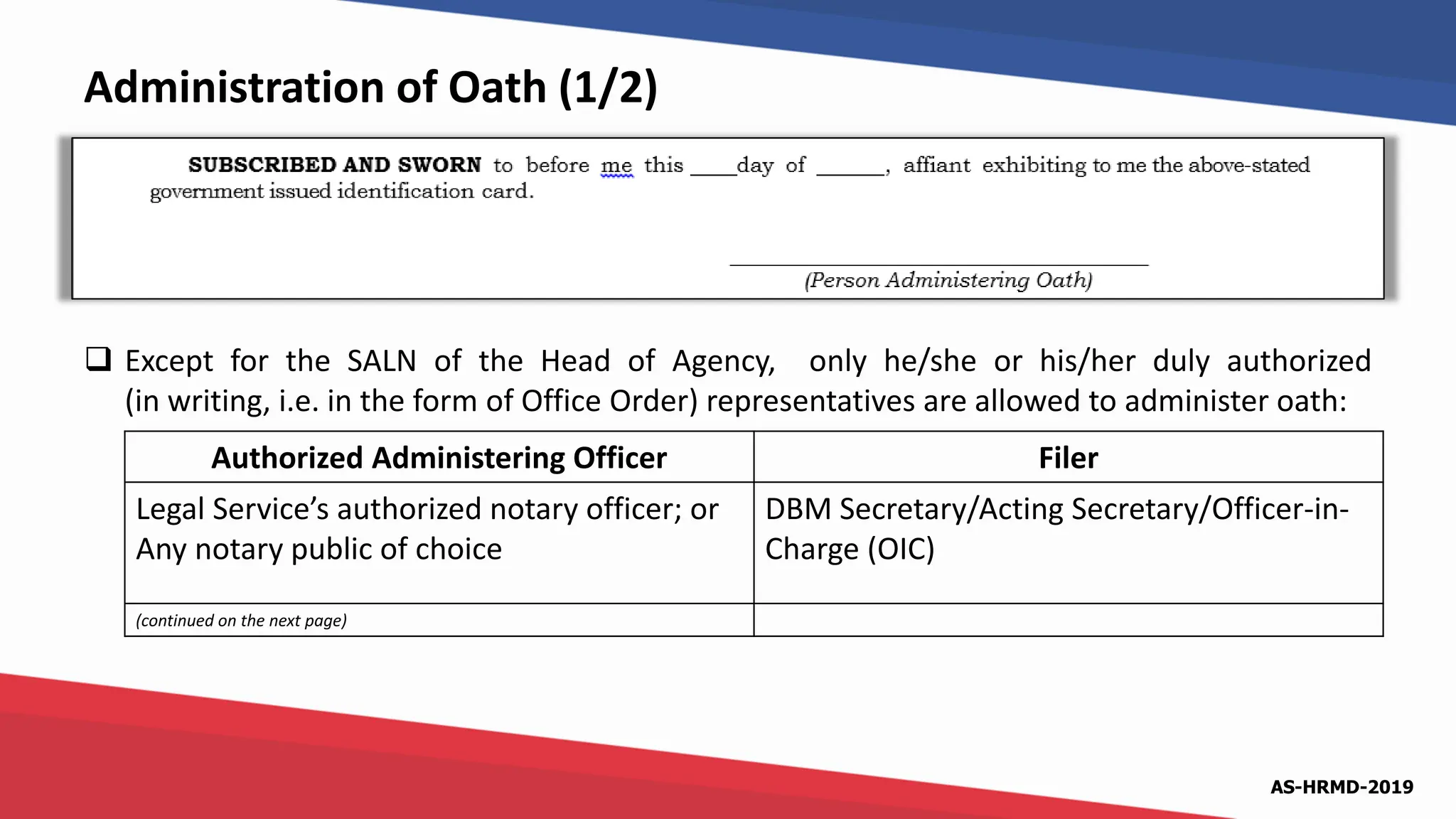 Administration of Oath (1/2)

SUBSCRIBED AND SWORN to before me this ____day of ______, affiant exhibiting to me the above-stated government issued identification card.

(Person Administering Oath)

❑ Except for the SALN of the Head of Agency, only he/she or his/her duly authorized (in writing, i.e. in the form of Office Order) representatives are allowed to administer oath:

| Authorized Administering Officer | Filer |
|---|---|
| Legal Service's authorized notary officer; or Any notary public of choice | DBM Secretary/Acting Secretary/Officer-in-Charge (OIC) |
| (continued on the next page) | |

AS-HRMD-2019